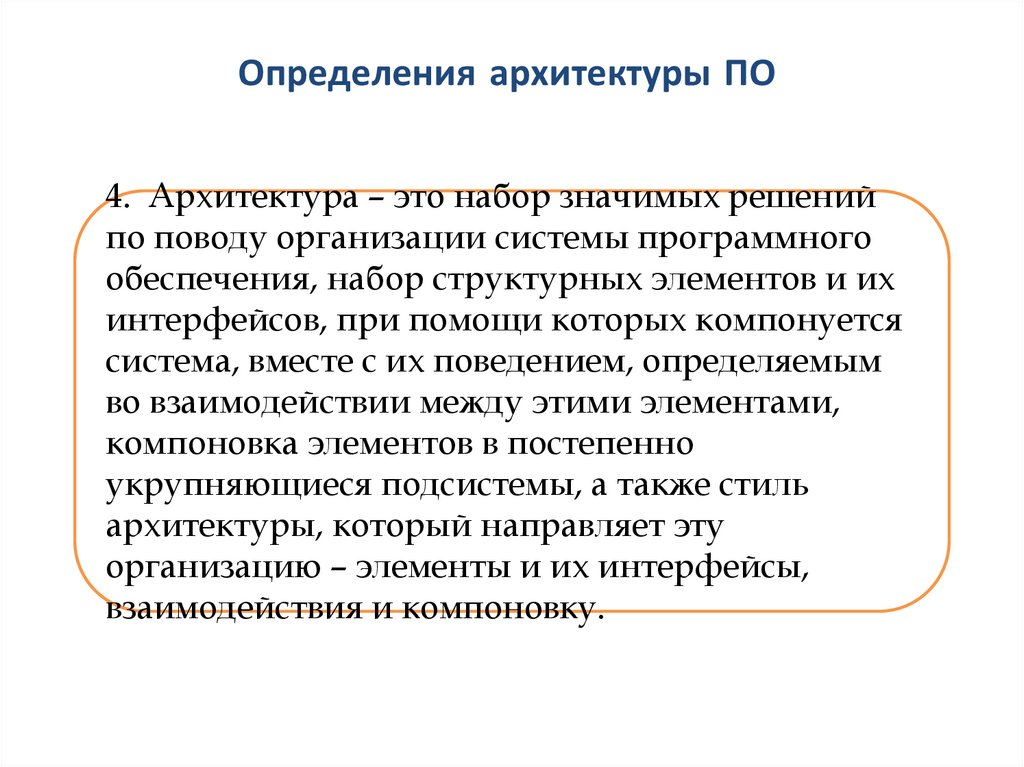 Определения архитектуры ПО

4. Архитектура – это набор значимых решений по поводу организации системы программного обеспечения, набор структурных элементов и их интерфейсов, при помощи которых компонуется система, вместе с их поведением, определяемым во взаимодействии между этими элементами, компоновка элементов в постепенно укрупняющиеся подсистемы, а также стиль архитектуры, который направляет эту организацию – элементы и их интерфейсы, взаимодействия и компоновку.